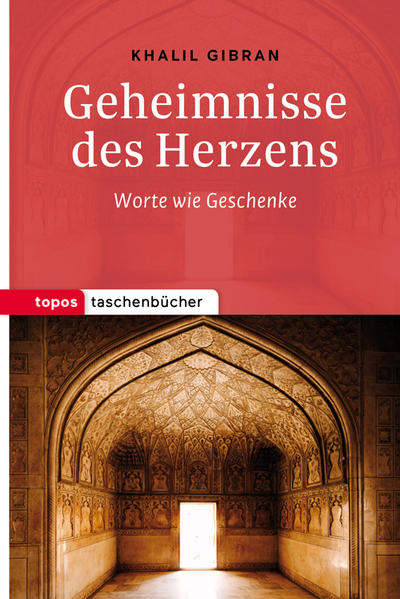 KHALIL GIBRAN

Geheimnisse des Herzens

Worte wie Geschenke

topos taschenbücher